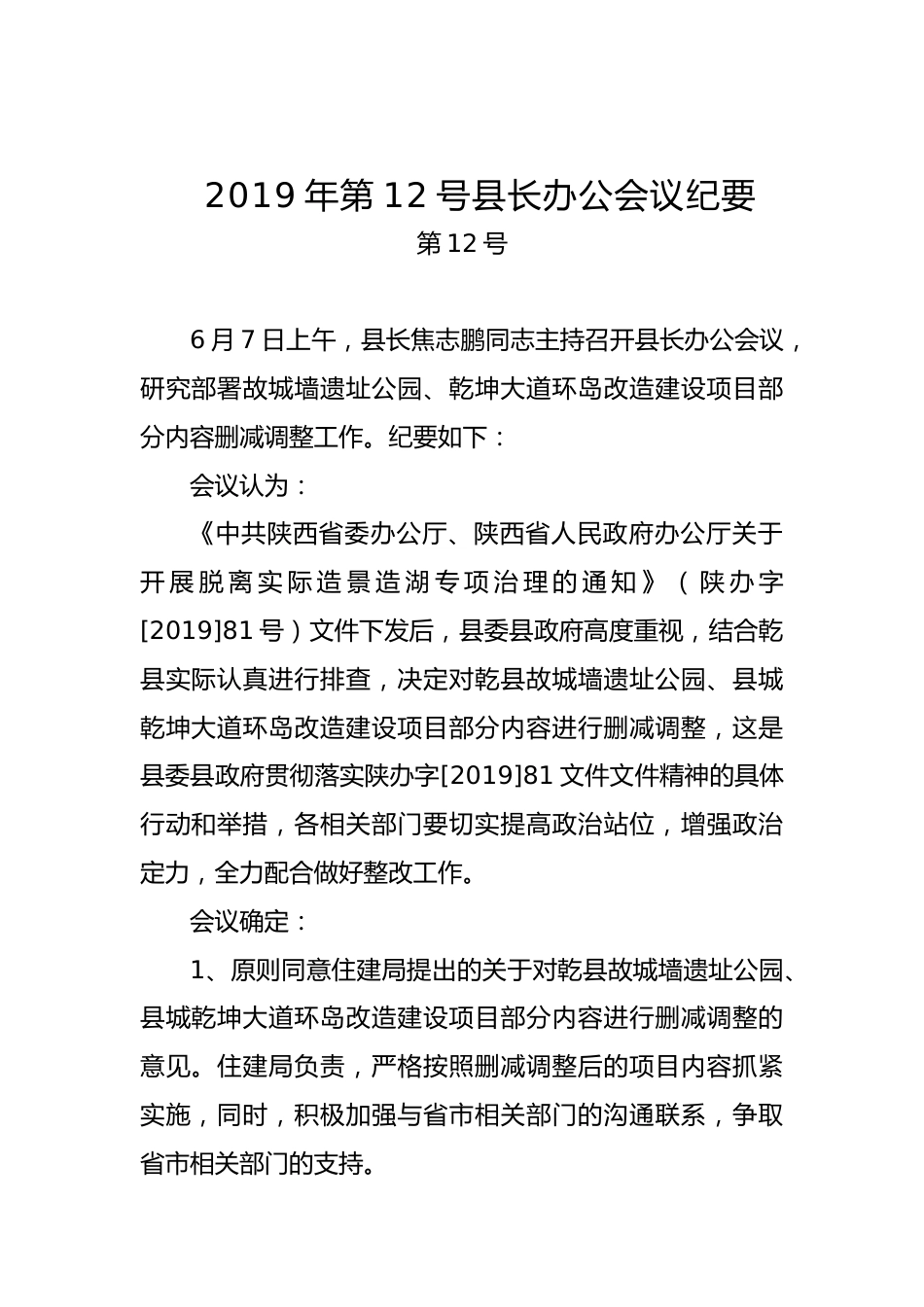 2019 年第 12 号县长办公会议纪要

第 12 号

6 月 7 日上午，县长焦志鹏同志主持召开县长办公会议，研究部署故城墙遗址公园、乾坤大道环岛改造建设项目部分内容删减调整工作。纪要如下：

会议认为：

《中共陕西省委办公厅、陕西省人民政府办公厅关于开展脱离实际造景造湖专项治理的通知》（陕办字[2019]81 号）文件下发后，县委县政府高度重视，结合乾县实际认真进行排查，决定对乾县故城墙遗址公园、县城乾坤大道环岛改造建设项目部分内容进行删减调整，这是县委县政府贯彻落实陕办字[2019]81 文件文件精神的具体行动和举措，各相关部门要切实提高政治站位，增强政治定力，全力配合做好整改工作。

会议确定：

1、原则同意住建局提出的关于对乾县故城墙遗址公园、县城乾坤大道环岛改造建设项目部分内容进行删减调整的意见。住建局负责，严格按照删减调整后的项目内容抓紧实施，同时，积极加强与省市相关部门的沟通联系，争取省市相关部门的支持。